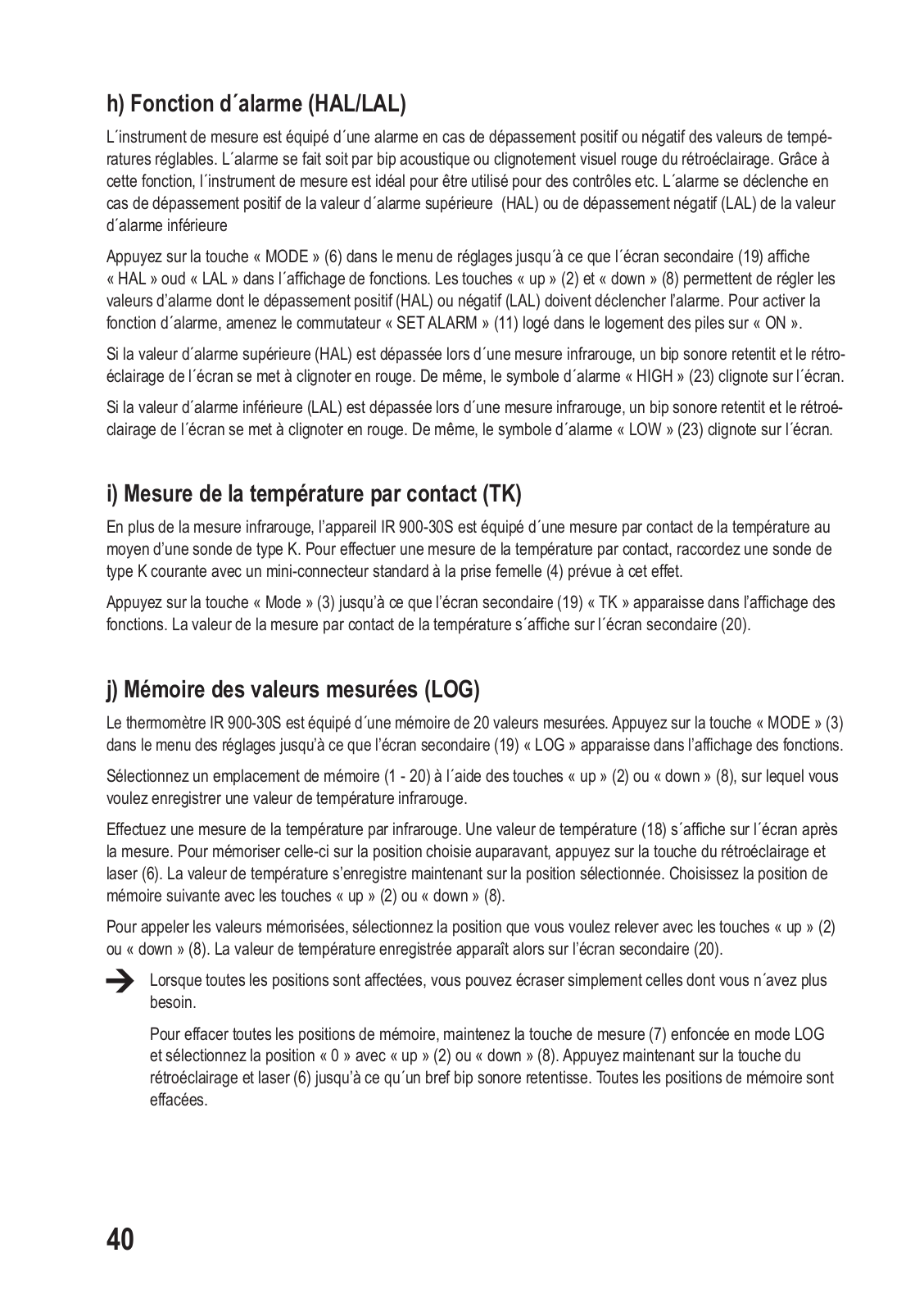 h) Fonction d´alarme (HAL/LAL)

L´instrument de mesure est équipé d´une alarme en cas de dépassement positif ou négatif des valeurs de températures réglables. L´alarme se fait soit par bip acoustique ou clignotement visuel rouge du rétroéclairage. Grâce à cette fonction, l´instrument de mesure est idéal pour être utilisé pour des contrôles etc. L´alarme se déclenche en cas de dépassement positif de la valeur d´alarme supérieure (HAL) ou de dépassement négatif (LAL) de la valeur d´alarme inférieure

Appuyez sur la touche « MODE » (6) dans le menu de réglages jusqu´à ce que l´écran secondaire (19) affiche « HAL » oud « LAL » dans l´affichage de fonctions. Les touches « up » (2) et « down » (8) permettent de régler les valeurs d'alarme dont le dépassement positif (HAL) ou négatif (LAL) doivent déclencher l'alarme. Pour activer la fonction d´alarme, amenez le commutateur « SET ALARM » (11) logé dans le logement des piles sur « ON ».

Si la valeur d´alarme supérieure (HAL) est dépassée lors d´une mesure infrarouge, un bip sonore retentit et le rétroéclairage de l´écran se met à clignoter en rouge. De même, le symbole d´alarme « HIGH » (23) clignote sur l´écran.

Si la valeur d´alarme inférieure (LAL) est dépassée lors d´une mesure infrarouge, un bip sonore retentit et le rétroéclairage de l´écran se met à clignoter en rouge. De même, le symbole d´alarme « LOW » (23) clignote sur l´écran.

i) Mesure de la température par contact (TK)

En plus de la mesure infrarouge, l'appareil IR 900-30S est équipé d´une mesure par contact de la température au moyen d'une sonde de type K. Pour effectuer une mesure de la température par contact, raccordez une sonde de type K courante avec un mini-connecteur standard à la prise femelle (4) prévue à cet effet.

Appuyez sur la touche « Mode » (3) jusqu'à ce que l'écran secondaire (19) « TK » apparaisse dans l'affichage des fonctions. La valeur de la mesure par contact de la température s´affiche sur l´écran secondaire (20).

j) Mémoire des valeurs mesurées (LOG)

Le thermomètre IR 900-30S est équipé d´une mémoire de 20 valeurs mesurées. Appuyez sur la touche « MODE » (3) dans le menu des réglages jusqu'à ce que l'écran secondaire (19) « LOG » apparaisse dans l'affichage des fonctions.

Sélectionnez un emplacement de mémoire (1 - 20) à l´aide des touches « up » (2) ou « down » (8), sur lequel vous voulez enregistrer une valeur de température infrarouge.

Effectuez une mesure de la température par infrarouge. Une valeur de température (18) s´affiche sur l´écran après la mesure. Pour mémoriser celle-ci sur la position choisie auparavant, appuyez sur la touche du rétroéclairage et laser (6). La valeur de température s'enregistre maintenant sur la position sélectionnée. Choisissez la position de mémoire suivante avec les touches « up » (2) ou « down » (8).

Pour appeler les valeurs mémorisées, sélectionnez la position que vous voulez relever avec les touches « up » (2) ou « down » (8). La valeur de température enregistrée apparaît alors sur l'écran secondaire (20).

Lorsque toutes les positions sont affectées, vous pouvez écraser simplement celles dont vous n´avez plus besoin.

Pour effacer toutes les positions de mémoire, maintenez la touche de mesure (7) enfoncée en mode LOG et sélectionnez la position « 0 » avec « up » (2) ou « down » (8). Appuyez maintenant sur la touche du rétroéclairage et laser (6) jusqu'à ce qu´un bref bip sonore retentisse. Toutes les positions de mémoire sont effacées.

40